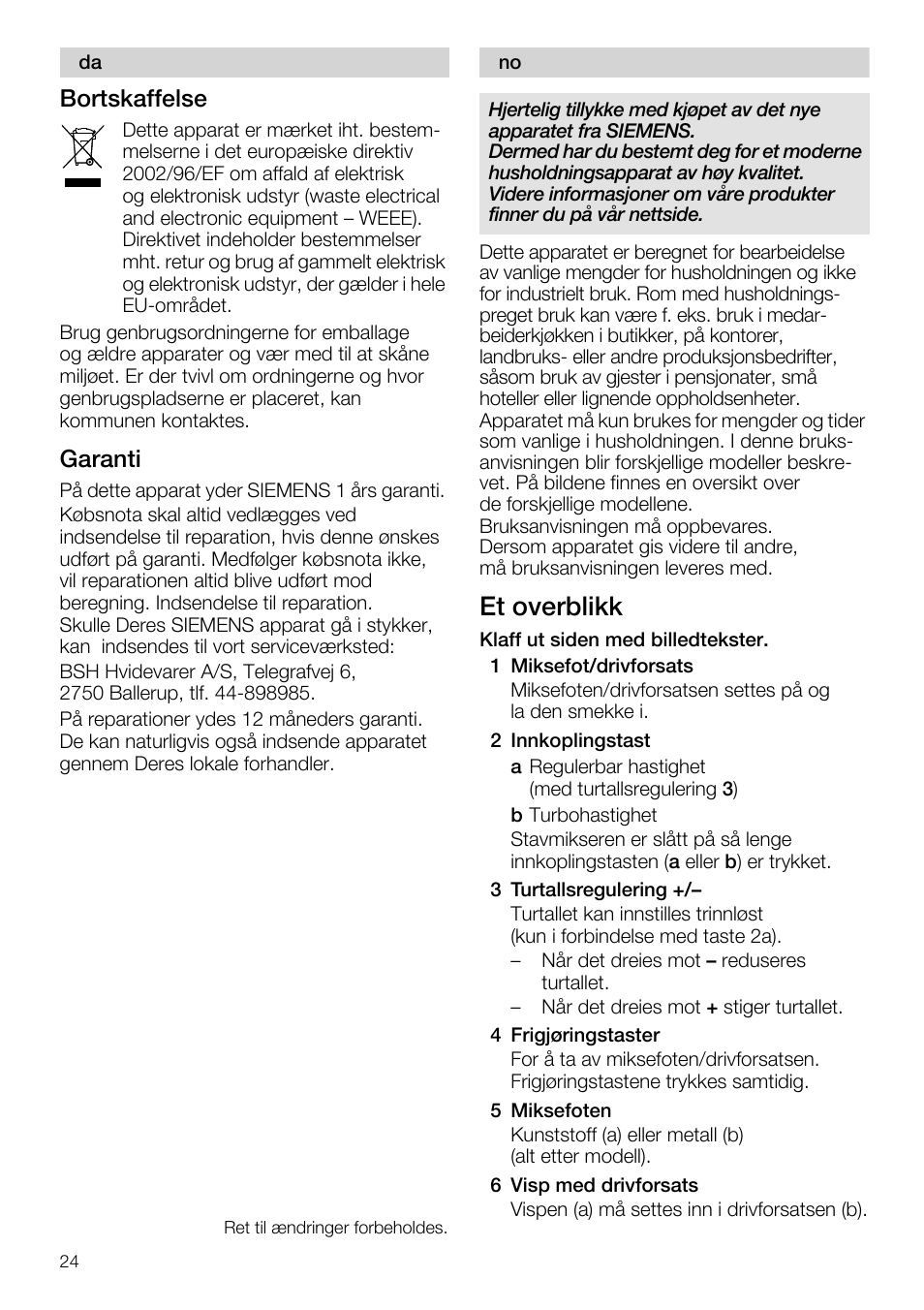 da

Bortskaffelse

Dette apparat er mærket iht. bestemmelserne i det europæiske direktiv 2002/96/EF om affald af elektrisk og elektronisk udstyr (waste electrical and electronic equipment – WEEE). Direktivet indeholder bestemmelser mht. retur og brug af gammelt elektrisk og elektronisk udstyr, der gælder i hele EU-området.

Brug genbrugsordningerne for emballage og ældre apparater og vær med til at skåne miljøet. Er der tvivl om ordningerne og hvor genbrugspladserne er placeret, kan kommunen kontaktes.

Garanti

På dette apparat yder SIEMENS 1 års garanti.

Købsnota skal altid vedlægges ved indsendelse til reparation, hvis denne ønskes udført på garanti. Medfølger købsnota ikke, vil reparationen altid blive udført mod beregning. Indsendelse til reparation. Skulle Deres SIEMENS apparat gå i stykker, kan indsendes til vort serviceværksted:

BSH Hvidevarer A/S, Telegrafvej 6, 2750 Ballerup, tlf. 44-898985.

På reparationer ydes 12 måneders garanti. De kan naturligvis også indsende apparatet gennem Deres lokale forhandler.

Ret til ændringer forbeholdes.

24

no

Hjertelig tillykke med kjøpet av det nye apparatet fra SIEMENS.
Dermed har du bestemt deg for et moderne husholdningsapparat av høy kvalitet.
Videre informasjoner om våre produkter finner du på vår nettside.

Dette apparatet er beregnet for bearbeidelse av vanlige mengder for husholdningen og ikke for industrielt bruk. Rom med husholdningspreget bruk kan være f. eks. bruk i medarbeiderkjøkken i butikker, på kontorer, landbruks- eller andre produksjonsbedrifter, såsom bruk av gjester i pensjonater, små hoteller eller lignende oppholdsenheter. Apparatet må kun brukes for mengder og tider som vanlige i husholdningen. I denne bruksanvisningen blir forskjellige modeller beskrevet. På bildene finnes en oversikt over de forskjellige modellene.
Bruksanvisningen må oppbevares.
Dersom apparatet gis videre til andre, må bruksanvisningen leveres med.

Et overblikk

Klaff ut siden med billedtekster.

1 Miksefot/drivforsats
Miksefoten/drivforsatsen settes på og la den smekke i.

2 Innkoplingstast
a Regulerbar hastighet (med turtallsregulering 3)
b Turbohastighet
Stavmikseren er slått på så lenge innkoplingstasten (a eller b) er trykket.

3 Turtallsregulering +/–
Turtallet kan innstilles trinnløst (kun i forbindelse med taste 2a).
– Når det dreies mot – reduseres turtallet.
– Når det dreies mot + stiger turtallet.

4 Frigjøringstaster
For å ta av miksefoten/drivforsatsen. Frigjøringstastene trykkes samtidig.

5 Miksefoten
Kunststoff (a) eller metall (b) (alt etter modell).

6 Visp med drivforsats
Vispen (a) må settes inn i drivforsatsen (b).